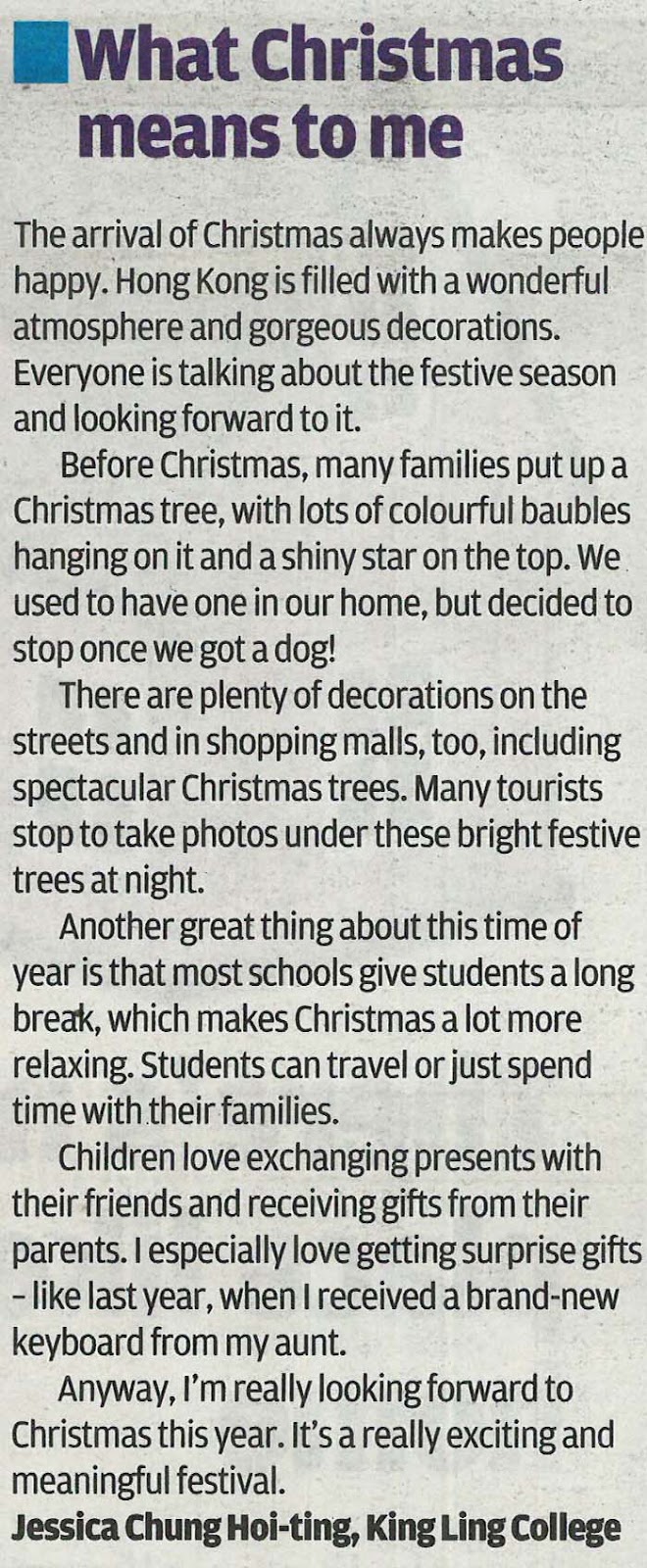 What Christmas means to me

The arrival of Christmas always makes people happy. Hong Kong is filled with a wonderful atmosphere and gorgeous decorations. Everyone is talking about the festive season and looking forward to it.

Before Christmas, many families put up a Christmas tree, with lots of colourful baubles hanging on it and a shiny star on the top. We used to have one in our home, but decided to stop once we got a dog!

There are plenty of decorations on the streets and in shopping malls, too, including spectacular Christmas trees. Many tourists stop to take photos under these bright festive trees at night.

Another great thing about this time of year is that most schools give students a long break, which makes Christmas a lot more relaxing. Students can travel or just spend time with their families.

Children love exchanging presents with their friends and receiving gifts from their parents. I especially love getting surprise gifts - like last year, when I received a brand-new keyboard from my aunt.

Anyway, I'm really looking forward to Christmas this year. It's a really exciting and meaningful festival.

Jessica Chung Hoi-ting, King Ling College